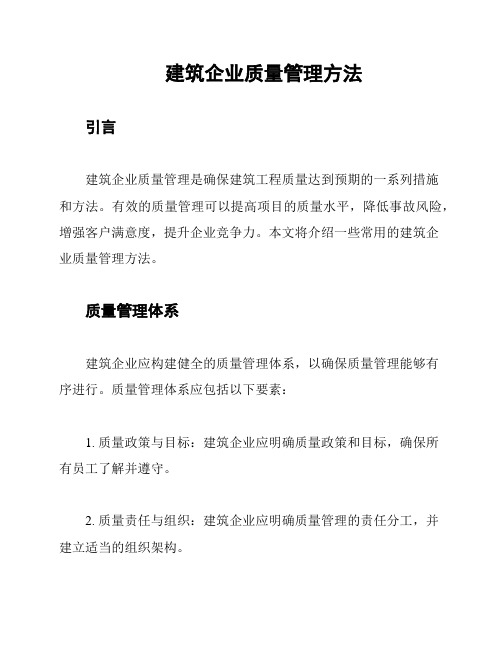 建筑企业质量管理方法

引言

建筑企业质量管理是确保建筑工程质量达到预期的一系列措施和方法。有效的质量管理可以提高项目的质量水平，降低事故风险，增强客户满意度，提升企业竞争力。本文将介绍一些常用的建筑企业质量管理方法。

质量管理体系

建筑企业应构建健全的质量管理体系，以确保质量管理能够有序进行。质量管理体系应包括以下要素：

1. 质量政策与目标：建筑企业应明确质量政策和目标，确保所有员工了解并遵守。

2. 质量责任与组织：建筑企业应明确质量管理的责任分工，并建立适当的组织架构。